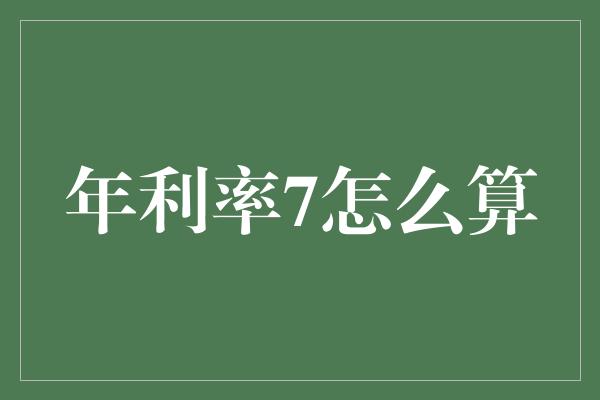 年利率7怎么算